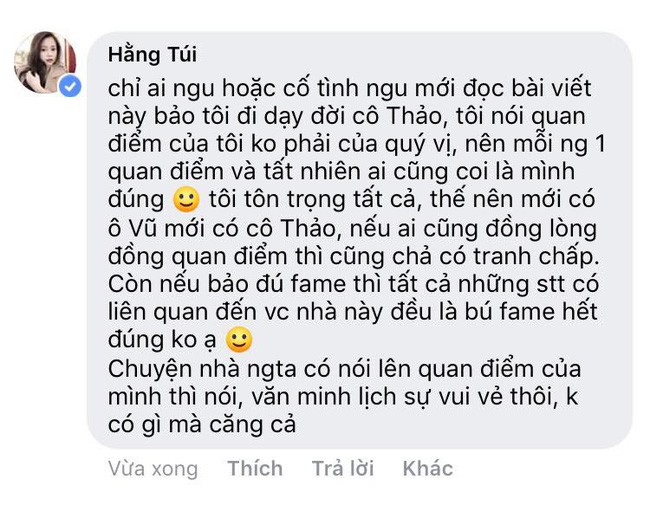 Hằng Túi
chỉ ai ngu hoặc cố tình ngu mới đọc bài viết này bảo tôi đi dạy đời cô Thảo, tôi nói quan điểm của tôi ko phải của quý vị, nên mỗi ng 1 quan điểm và tất nhiên ai cũng coi là mình đúng 🙂 tôi tôn trọng tất cả, thế nên mới có ô Vũ mới có cô Thảo, nếu ai cũng đồng lòng đồng quan điểm thì cũng chả có tranh chấp. Còn nếu bảo đú fame thì tất cả những stt có liên quan đến vc nhà này đều là bú fame hết đúng ko ạ 🙂
Chuyện nhà ngta có nói lên quan điểm của mình thì nói, văn minh lịch sự vui vẻ thôi, k có gì mà căng cả

Vừa xong Thích Trả lời Khác